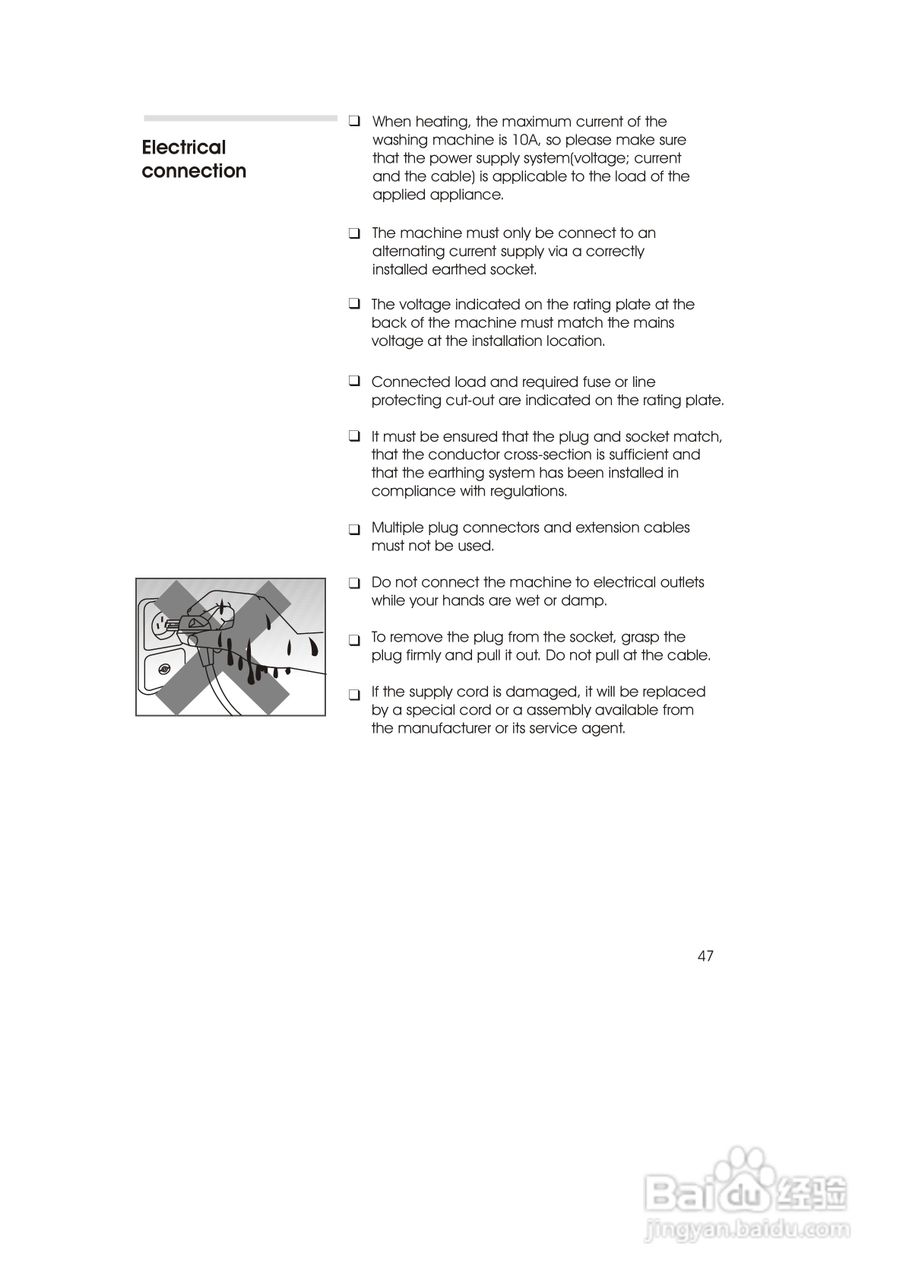 Electrical connection

❑ When heating, the maximum current of the washing machine is 10A, so please make sure that the power supply system(voltage; current and the cable) is applicable to the load of the applied appliance.

❑ The machine must only be connect to an alternating current supply via a correctly installed earthed socket.

❑ The voltage indicated on the rating plate at the back of the machine must match the mains voltage at the installation location.

❑ Connected load and required fuse or line protecting cut-out are indicated on the rating plate.

❑ It must be ensured that the plug and socket match, that the conductor cross-section is sufficient and that the earthing system has been installed in compliance with regulations.

❑ Multiple plug connectors and extension cables must not be used.

❑ Do not connect the machine to electrical outlets while your hands are wet or damp.

❑ To remove the plug from the socket, grasp the plug firmly and pull it out. Do not pull at the cable.

❑ If the supply cord is damaged, it will be replaced by a special cord or a assembly available from the manufacturer or its service agent.

47

Baidu经验
jingyan.baidu.com